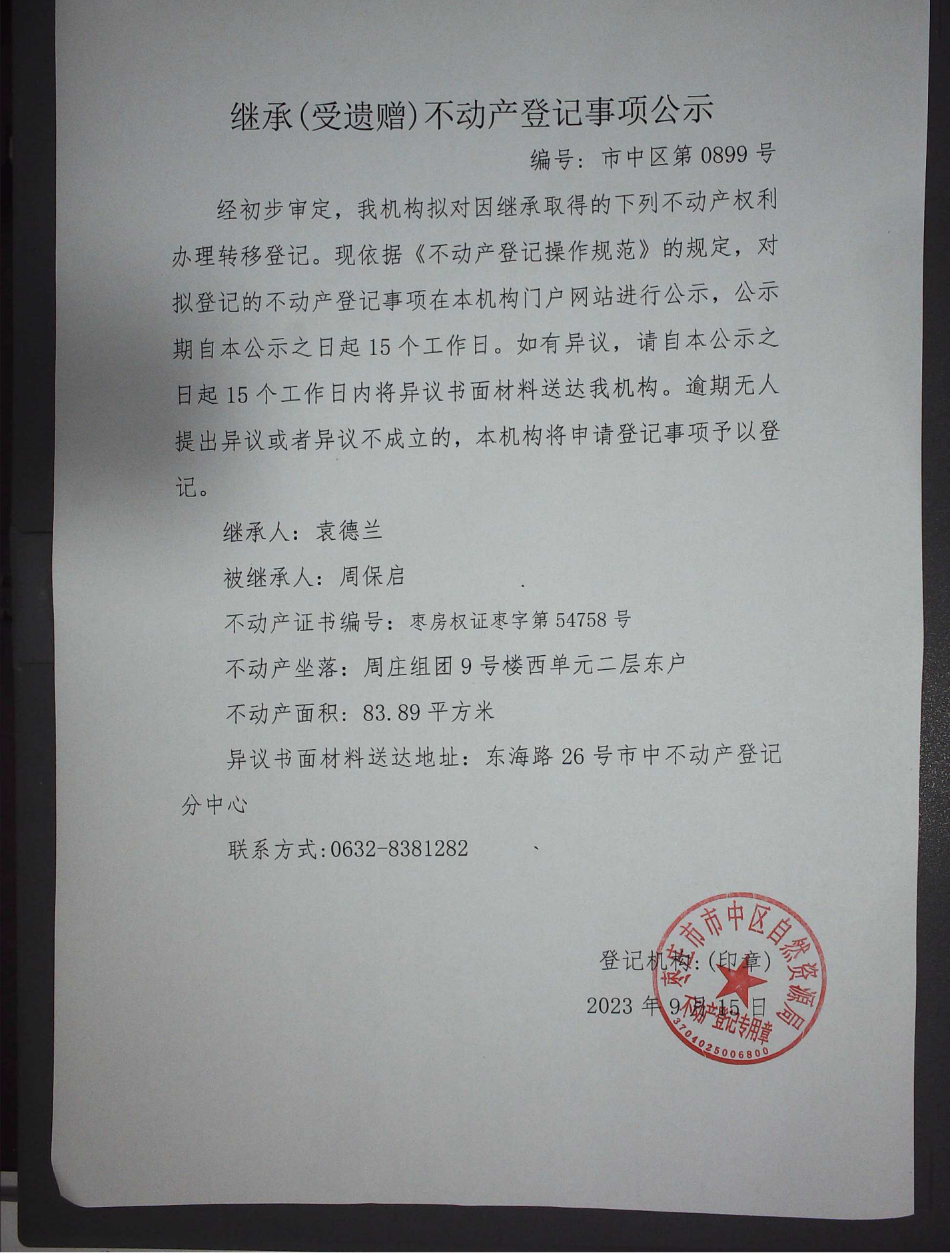 继承(受遗赠)不动产登记事项公示

编号：市中区第 0899 号

经初步审定，我机构拟对因继承取得的下列不动产权利办理转移登记。现依据《不动产登记操作规范》的规定，对拟登记的不动产登记事项在本机构门户网站进行公示，公示期自本公示之日起 15 个工作日。如有异议，请自本公示之日起 15 个工作日内将异议书面材料送达我机构。逾期无人提出异议或者异议不成立的，本机构将申请登记事项予以登记。

继承人：袁德兰

被继承人：周保启

不动产证书编号：枣房权证枣字第 54758 号

不动产坐落：周庄组团 9 号楼西单元二层东户

不动产面积：83.89 平方米

异议书面材料送达地址：东海路 26 号市中不动产登记分中心

联系方式:0632-8381282

登记机构:(印章)

2023 年 9 月 15 日

枣庄市市中区自然资源局
不动产登记专用章
3704025006800